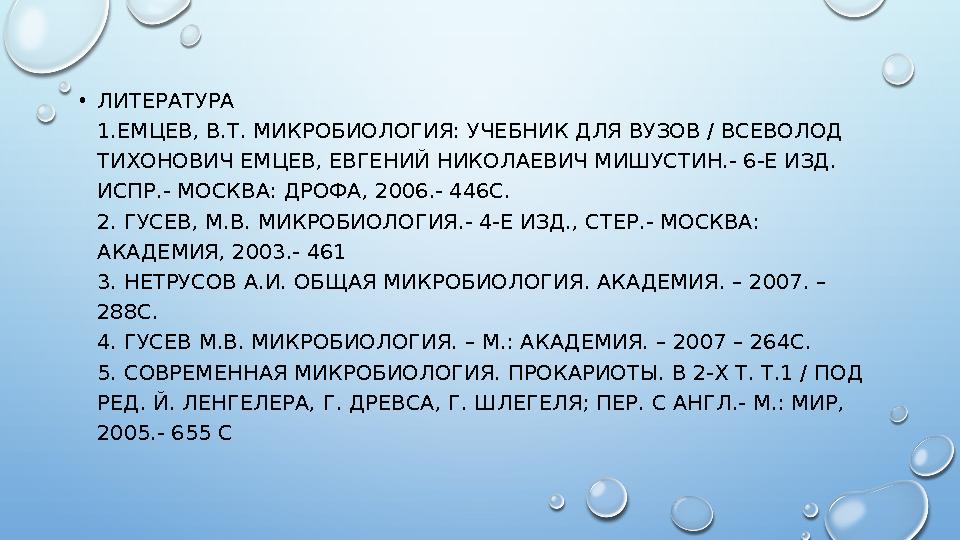 • ЛИТЕРАТУРА
1.ЕМЦЕВ, В.Т. МИКРОБИОЛОГИЯ: УЧЕБНИК ДЛЯ ВУЗОВ / ВСЕВОЛОД ТИХОНОВИЧ ЕМЦЕВ, ЕВГЕНИЙ НИКОЛАЕВИЧ МИШУСТИН.- 6-Е ИЗД. ИСПР.- МОСКВА: ДРОФА, 2006.- 446С.
2. ГУСЕВ, М.В. МИКРОБИОЛОГИЯ.- 4-Е ИЗД., СТЕР.- МОСКВА: АКАДЕМИЯ, 2003.- 461
3. НЕТРУСОВ А.И. ОБЩАЯ МИКРОБИОЛОГИЯ. АКАДЕМИЯ. – 2007. – 288С.
4. ГУСЕВ М.В. МИКРОБИОЛОГИЯ. – М.: АКАДЕМИЯ. – 2007 – 264С.
5. СОВРЕМЕННАЯ МИКРОБИОЛОГИЯ. ПРОКАРИОТЫ. В 2-Х Т. Т.1 / ПОД РЕД. Й. ЛЕНГЕЛЕРА, Г. ДРЕВСА, Г. ШЛЕГЕЛЯ; ПЕР. С АНГЛ.- М.: МИР, 2005.- 655 С